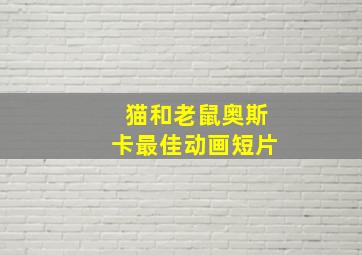 猫和老鼠奥斯卡最佳动画短片